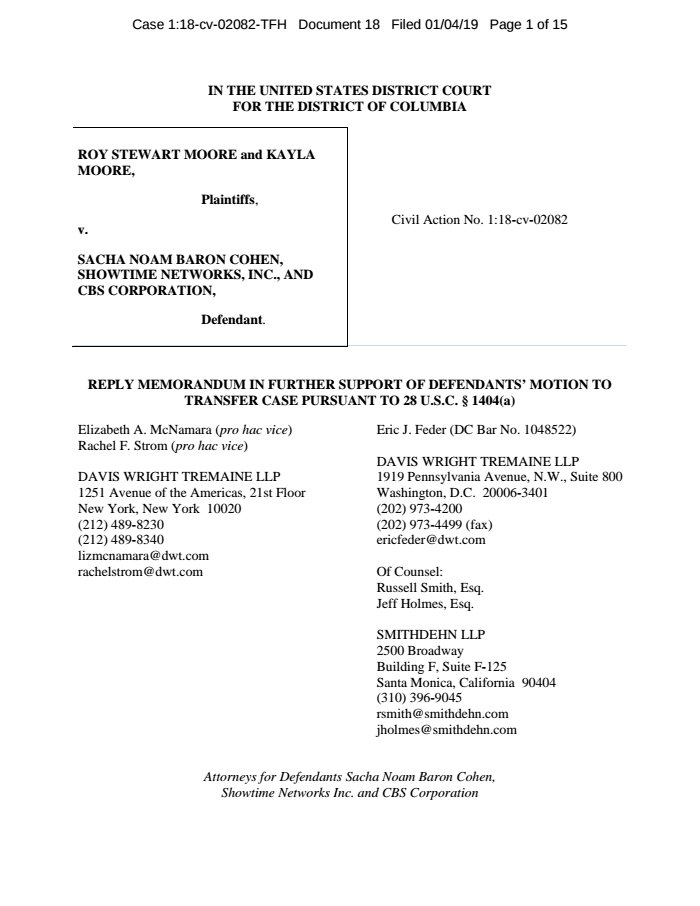 Case 1:18-cv-02082-TFH Document 18 Filed 01/04/19 Page 1 of 15

IN THE UNITED STATES DISTRICT COURT
FOR THE DISTRICT OF COLUMBIA

ROY STEWART MOORE and KAYLA MOORE,

Plaintiffs,

v.

SACHA NOAM BARON COHEN, SHOWTIME NETWORKS, INC., AND CBS CORPORATION,

Defendant.

Civil Action No. 1:18-cv-02082

REPLY MEMORANDUM IN FURTHER SUPPORT OF DEFENDANTS' MOTION TO TRANSFER CASE PURSUANT TO 28 U.S.C. § 1404(a)

Elizabeth A. McNamara (pro hac vice)
Rachel F. Strom (pro hac vice)

DAVIS WRIGHT TREMAINE LLP
1251 Avenue of the Americas, 21st Floor
New York, New York 10020
(212) 489-8230
(212) 489-8340
lizmcnamara@dwt.com
rachelstrom@dwt.com

Eric J. Feder (DC Bar No. 1048522)

DAVIS WRIGHT TREMAINE LLP
1919 Pennsylvania Avenue, N.W., Suite 800
Washington, D.C. 20006-3401
(202) 973-4200
(202) 973-4499 (fax)
ericfeder@dwt.com

Of Counsel:
Russell Smith, Esq.
Jeff Holmes, Esq.

SMITHDEHN LLP
2500 Broadway
Building F, Suite F-125
Santa Monica, California 90404
(310) 396-9045
rsmith@smithdehn.com
jholmes@smithdehn.com

Attorneys for Defendants Sacha Noam Baron Cohen, Showtime Networks Inc. and CBS Corporation